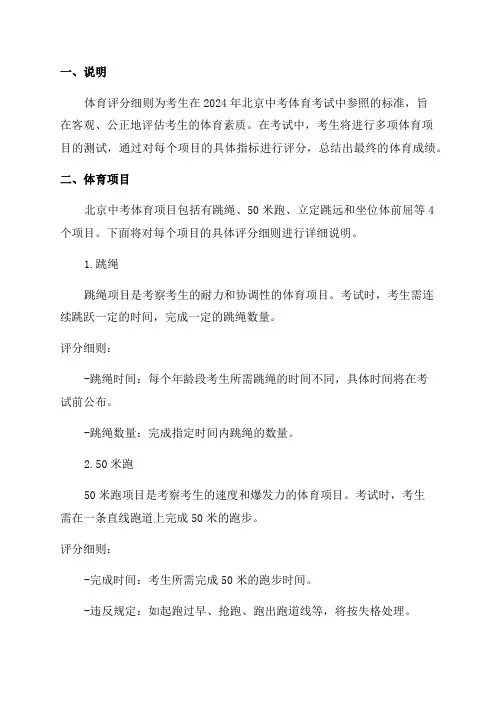 一、说明

体育评分细则为考生在2024年北京中考体育考试中参照的标准，旨在客观、公正地评估考生的体育素质。在考试中，考生将进行多项体育项目的测试，通过对每个项目的具体指标进行评分，总结出最终的体育成绩。

二、体育项目

北京中考体育项目包括有跳绳、50米跑、立定跳远和坐位体前屈等4个项目。下面将对每个项目的具体评分细则进行详细说明。

1.跳绳

跳绳项目是考察考生的耐力和协调性的体育项目。考试时，考生需连续跳跃一定的时间，完成一定的跳绳数量。

评分细则：

-跳绳时间：每个年龄段考生所需跳绳的时间不同，具体时间将在考试前公布。

-跳绳数量：完成指定时间内跳绳的数量。

2.50米跑

50米跑项目是考察考生的速度和爆发力的体育项目。考试时，考生需在一条直线跑道上完成50米的跑步。

评分细则：

-完成时间：考生所需完成50米的跑步时间。

-违反规定：如起跑过早、抢跑、跑出跑道线等，将按失格处理。